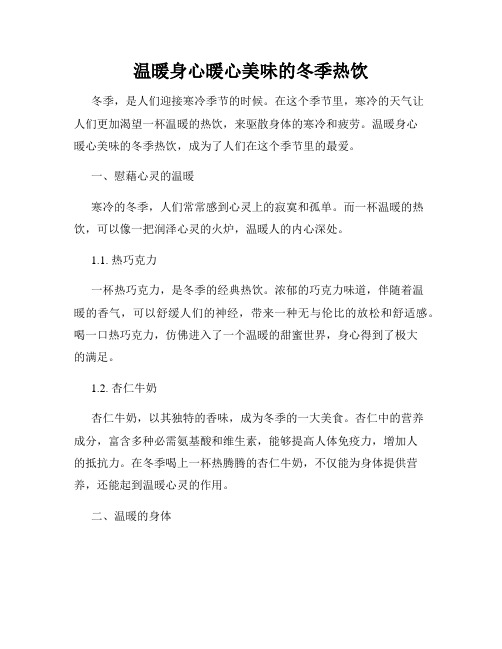 温暖身心暖心美味的冬季热饮

冬季，是人们迎接寒冷季节的时候。在这个季节里，寒冷的天气让人们更加渴望一杯温暖的热饮，来驱散身体的寒冷和疲劳。温暖身心暖心美味的冬季热饮，成为了人们在这个季节里的最爱。

一、慰藉心灵的温暖

寒冷的冬季，人们常常感到心灵上的寂寞和孤单。而一杯温暖的热饮，可以像一把润泽心灵的火炉，温暖人的内心深处。

1.1. 热巧克力

一杯热巧克力，是冬季的经典热饮。浓郁的巧克力味道，伴随着温暖的香气，可以舒缓人们的神经，带来一种无与伦比的放松和舒适感。喝一口热巧克力，仿佛进入了一个温暖的甜蜜世界，身心得到了极大的满足。

1.2. 杏仁牛奶

杏仁牛奶，以其独特的香味，成为冬季的一大美食。杏仁中的营养成分，富含多种必需氨基酸和维生素，能够提高人体免疫力，增加人的抵抗力。在冬季喝上一杯热腾腾的杏仁牛奶，不仅能为身体提供营养，还能起到温暖心灵的作用。

二、温暖的身体